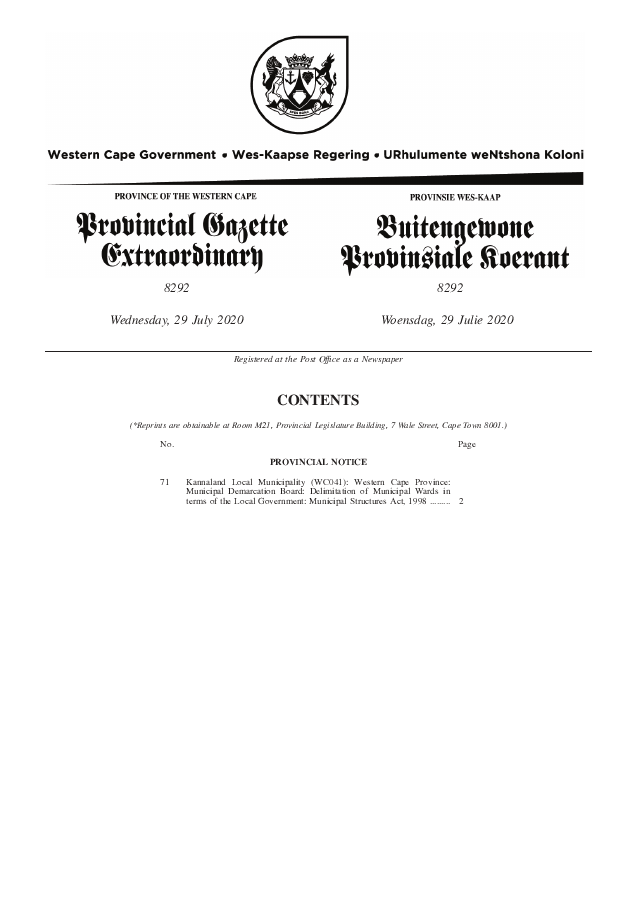 Western Cape Government • Wes-Kaapse Regering • URhulumente weNtshona Koloni

PROVINCE OF THE WESTERN CAPE

Provincial Gazette Extraordinary

8292

Wednesday, 29 July 2020

PROVINSIE WES-KAAP

Buitengewone Provinsiale Koerant

8292

Woensdag, 29 Julie 2020

Registered at the Post Office as a Newspaper

CONTENTS

(*Reprints are obtainable at Room M21, Provincial Legislature Building, 7 Wale Street, Cape Town 8001.)

No. Page

PROVINCIAL NOTICE

71 Kannaland Local Municipality (WC041): Western Cape Province: Municipal Demarcation Board: Delimitation of Municipal Wards in terms of the Local Government: Municipal Structures Act, 1998 ......... 2